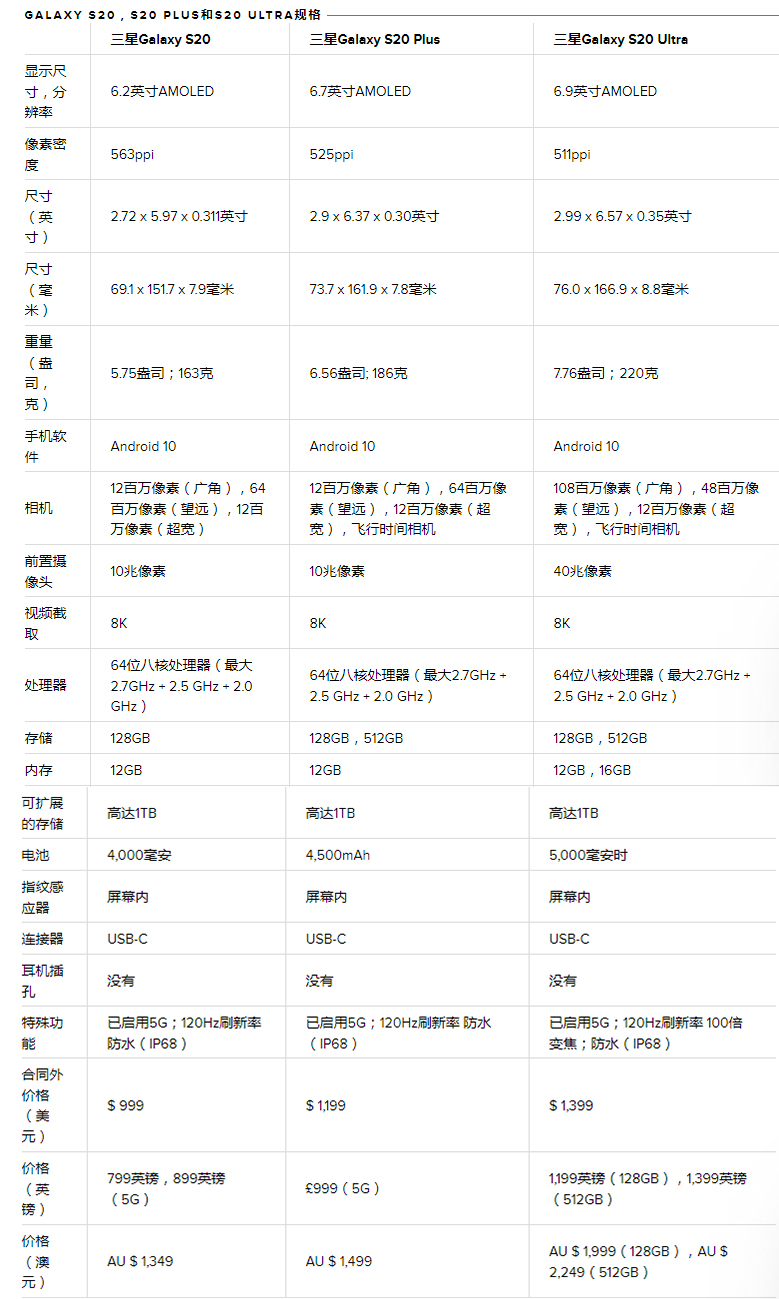 GALAXY S20，S20 PLUS和S20 ULTRA规格

| | 三星Galaxy S20 | 三星Galaxy S20 Plus | 三星Galaxy S20 Ultra |
|---|---|---|---|
| 显示尺寸，分辨率 | 6.2英寸AMOLED | 6.7英寸AMOLED | 6.9英寸AMOLED |
| 像素密度 | 563ppi | 525ppi | 511ppi |
| 尺寸（英寸） | 2.72 x 5.97 x 0.311英寸 | 2.9 x 6.37 x 0.30英寸 | 2.99 x 6.57 x 0.35英寸 |
| 尺寸（毫米） | 69.1 x 151.7 x 7.9毫米 | 73.7 x 161.9 x 7.8毫米 | 76.0 x 166.9 x 8.8毫米 |
| 重量（盎司，克） | 5.75盎司；163克 | 6.56盎司; 186克 | 7.76盎司；220克 |
| 手机软件 | Android 10 | Android 10 | Android 10 |
| 相机 | 12百万像素（广角），64百万像素（望远），12百万像素（超宽） | 12百万像素（广角），64百万像素（望远），12百万像素（超宽），飞行时间相机 | 108百万像素（广角），48百万像素（望远），12百万像素（超宽），飞行时间相机 |
| 前置摄像头 | 10兆像素 | 10兆像素 | 40兆像素 |
| 视频截取 | 8K | 8K | 8K |
| 处理器 | 64位八核处理器（最大2.7GHz + 2.5 GHz + 2.0 GHz） | 64位八核处理器（最大2.7GHz + 2.5 GHz + 2.0 GHz） | 64位八核处理器（最大2.7GHz + 2.5 GHz + 2.0 GHz） |
| 存储 | 128GB | 128GB，512GB | 128GB，512GB |
| 内存 | 12GB | 12GB | 12GB，16GB |
| 可扩展的存储 | 高达1TB | 高达1TB | 高达1TB |
| 电池 | 4,000毫安 | 4,500mAh | 5,000毫安时 |
| 指纹感应器 | 屏幕内 | 屏幕内 | 屏幕内 |
| 连接器 | USB-C | USB-C | USB-C |
| 耳机插孔 | 没有 | 没有 | 没有 |
| 特殊功能 | 已启用5G；120Hz刷新率 防水（IP68） | 已启用5G；120Hz刷新率 防水（IP68） | 已启用5G；120Hz刷新率 100倍变焦；防水（IP68） |
| 合同外价格（美元） | $ 999 | $ 1,199 | $ 1,399 |
| 价格（英镑） | 799英镑，899英镑（5G） | £999（5G） | 1,199英镑（128GB），1,399英镑（512GB） |
| 价格（澳元） | AU $ 1,349 | AU $ 1,499 | AU $ 1,999（128GB），AU $ 2,249（512GB） |